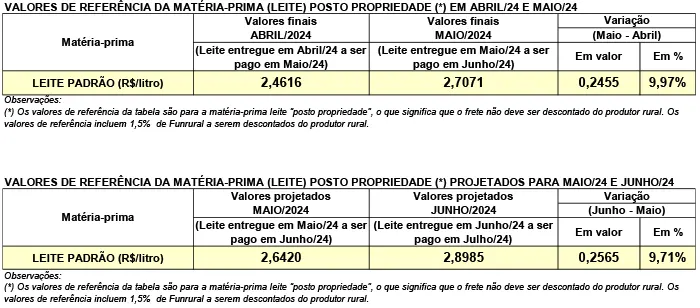 VALORES DE REFERÊNCIA DA MATÉRIA-PRIMA (LEITE) POSTO PROPRIEDADE (*) EM ABRIL/24 E MAIO/24

| Matéria-prima | Valores finais ABRIL/2024 (Leite entregue em Abril/24 a ser pago em Maio/24) | Valores finais MAIO/2024 (Leite entregue em Maio/24 a ser pago em Junho/24) | Variação (Maio - Abril) Em valor | Variação (Maio - Abril) Em % |
|---|---|---|---|---|
| LEITE PADRÃO (R$/litro) | 2,4616 | 2,7071 | 0,2455 | 9,97% |

Observações:
(*) Os valores de referência da tabela são para a matéria-prima leite "posto propriedade", o que significa que o frete não deve ser descontado do produtor rural. Os valores de referência incluem 1,5% de Funrural a serem descontados do produtor rural.

VALORES DE REFERÊNCIA DA MATÉRIA-PRIMA (LEITE) POSTO PROPRIEDADE (*) PROJETADOS PARA MAIO/24 E JUNHO/24

| Matéria-prima | Valores projetados MAIO/2024 (Leite entregue em Maio/24 a ser pago em Junho/24) | Valores projetados JUNHO/2024 (Leite entregue em Junho/24 a ser pago em Julho/24) | Variação (Junho - Maio) Em valor | Variação (Junho - Maio) Em % |
|---|---|---|---|---|
| LEITE PADRÃO (R$/litro) | 2,6420 | 2,8985 | 0,2565 | 9,71% |

Observações:
(*) Os valores de referência da tabela são para a matéria-prima leite "posto propriedade", o que significa que o frete não deve ser descontado do produtor rural. Os valores de referência incluem 1,5% de Funrural a serem descontados do produtor rural.